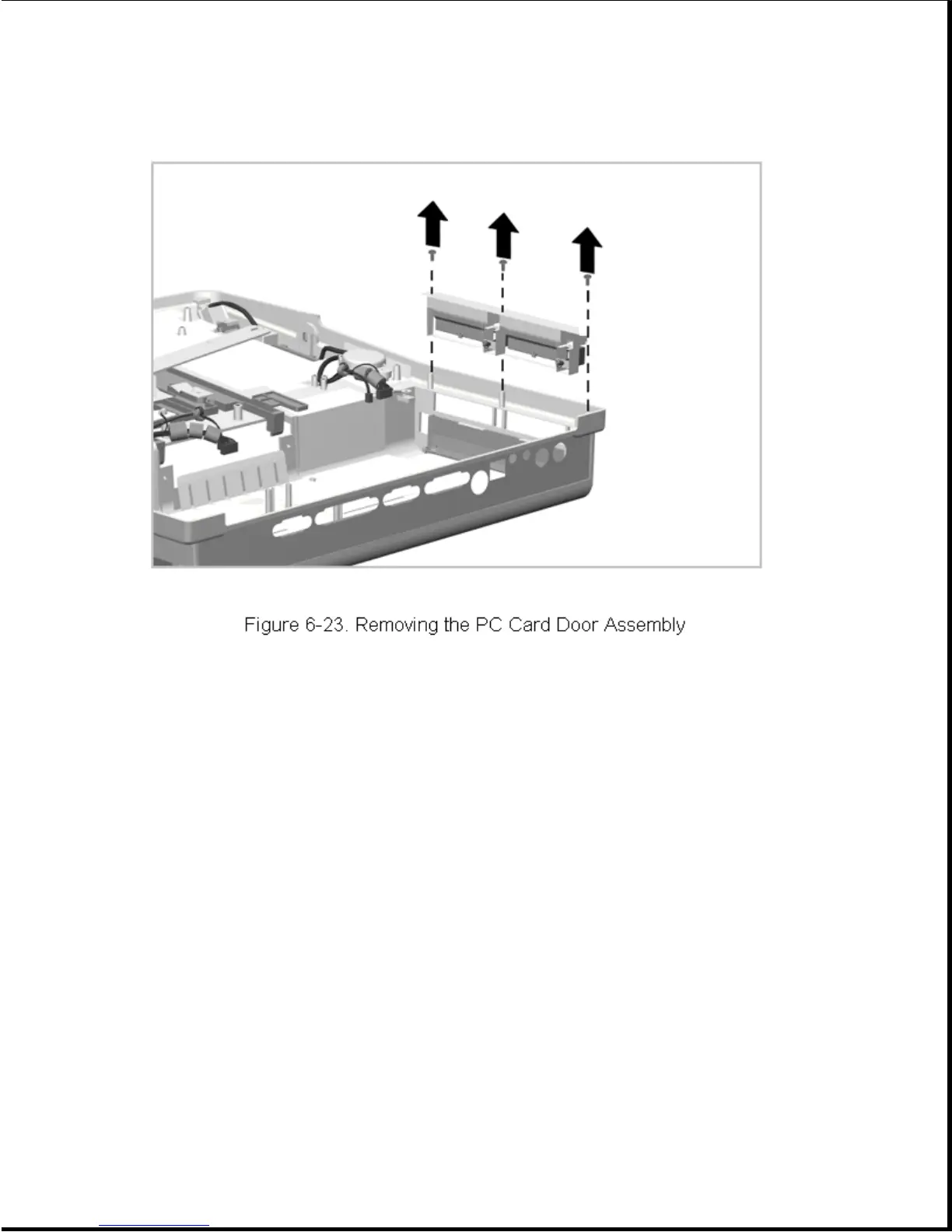 Figure 6-23. Removing the PC Card Door Assembly